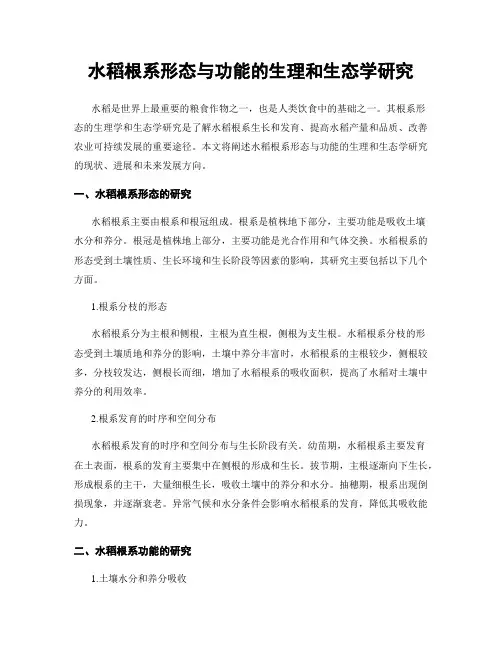 水稻根系形态与功能的生理和生态学研究

水稻是世界上最重要的粮食作物之一，也是人类饮食中的基础之一。其根系形态的生理学和生态学研究是了解水稻根系生长和发育、提高水稻产量和品质、改善农业可持续发展的重要途径。本文将阐述水稻根系形态与功能的生理和生态学研究的现状、进展和未来发展方向。

一、水稻根系形态的研究

水稻根系主要由根系和根冠组成。根系是植株地下部分，主要功能是吸收土壤水分和养分。根冠是植株地上部分，主要功能是光合作用和气体交换。水稻根系的形态受到土壤性质、生长环境和生长阶段等因素的影响，其研究主要包括以下几个方面。

1.根系分枝的形态

水稻根系分为主根和侧根，主根为直生根，侧根为支生根。水稻根系分枝的形态受到土壤质地和养分的影响，土壤中养分丰富时，水稻根系的主根较少，侧根较多，分枝较发达，侧根长而细，增加了水稻根系的吸收面积，提高了水稻对土壤中养分的利用效率。

2.根系发育的时序和空间分布

水稻根系发育的时序和空间分布与生长阶段有关。幼苗期，水稻根系主要发育在土表面，根系的发育主要集中在侧根的形成和生长。拔节期，主根逐渐向下生长，形成根系的主干，大量细根生长，吸收土壤中的养分和水分。抽穗期，根系出现倒损现象，并逐渐衰老。异常气候和水分条件会影响水稻根系的发育，降低其吸收能力。

二、水稻根系功能的研究

1.土壤水分和养分吸收